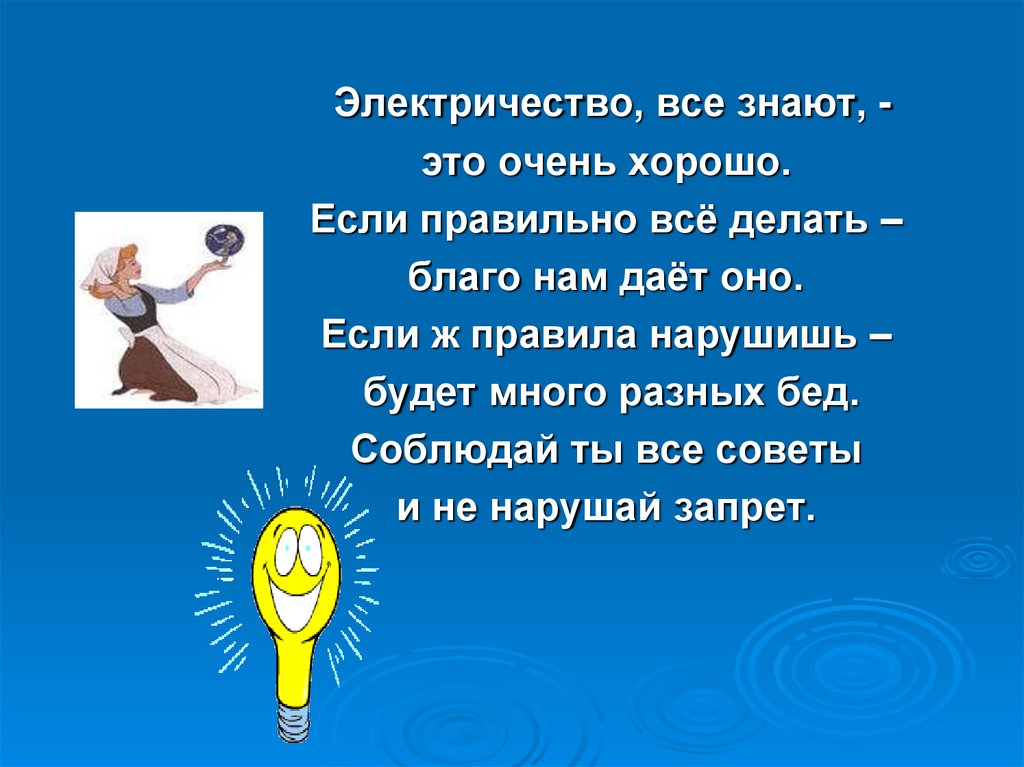 Электричество, все знают, -
это очень хорошо.
Если правильно всё делать –
благо нам даёт оно.
Если ж правила нарушишь –
будет много разных бед.
Соблюдай ты все советы
и не нарушай запрет.